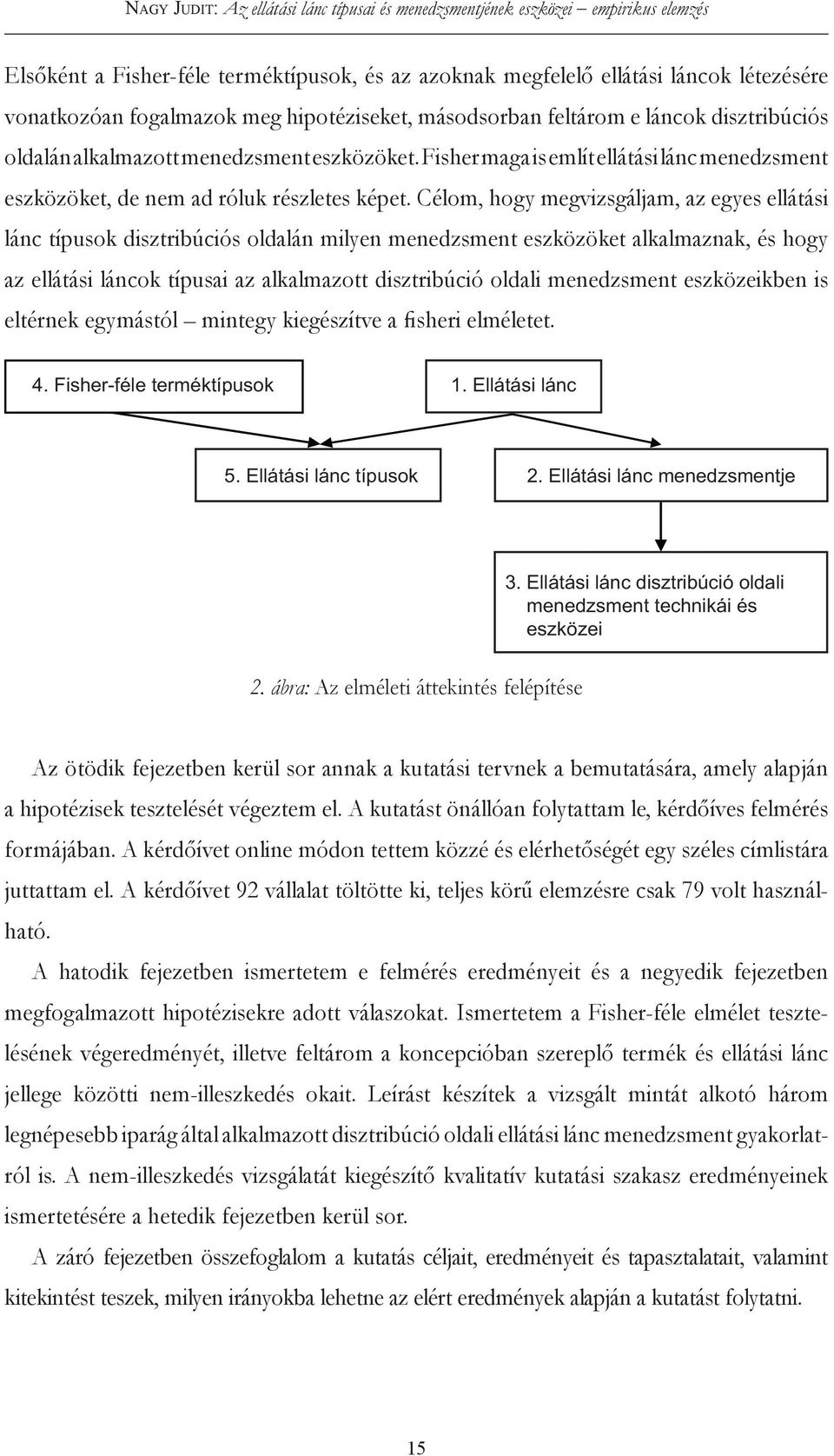 NAGY JUDIT: Az ellátási lánc típusai és menedzsmentjének eszközei – empirikus elemzés

Elsőként a Fisher-féle terméktípusok, és az azoknak megfelelő ellátási láncok létezésére vonatkozóan fogalmazok meg hipotéziseket, másodsorban feltárom e láncok disztribúciós oldalán alkalmazott menedzsment eszközöket. Fisher maga is említ ellátási lánc menedzsment eszközöket, de nem ad róluk részletes képet. Célom, hogy megvizsgáljam, az egyes ellátási lánc típusok disztribúciós oldalán milyen menedzsment eszközöket alkalmaznak, és hogy az ellátási láncok típusai az alkalmazott disztribúció oldali menedzsment eszközeikben is eltérnek egymástól – mintegy kiegészítve a fisheri elméletet.

4. Fisher-féle terméktípusok

1. Ellátási lánc

5. Ellátási lánc típusok

2. Ellátási lánc menedzsmentje

3. Ellátási lánc disztribúció oldali menedzsment technikái és eszközei

2. ábra: Az elméleti áttekintés felépítése

Az ötödik fejezetben kerül sor annak a kutatási tervnek a bemutatására, amely alapján a hipotézisek tesztelését végeztem el. A kutatást önállóan folytattam le, kérdőíves felmérés formájában. A kérdőívet online módon tettem közzé és elérhetőségét egy széles címlistára juttattam el. A kérdőívet 92 vállalat töltötte ki, teljes körű elemzésre csak 79 volt használható.

A hatodik fejezetben ismertetem e felmérés eredményeit és a negyedik fejezetben megfogalmazott hipotézisekre adott válaszokat. Ismertetem a Fisher-féle elmélet tesztelésének végeredményét, illetve feltárom a koncepcióban szereplő termék és ellátási lánc jellege közötti nem-illeszkedés okait. Leírást készítek a vizsgált mintát alkotó három legnépesebb iparág által alkalmazott disztribúció oldali ellátási lánc menedzsment gyakorlatról is. A nem-illeszkedés vizsgálatát kiegészítő kvalitatív kutatási szakasz eredményeinek ismertetésére a hetedik fejezetben kerül sor.

A záró fejezetben összefoglalom a kutatás céljait, eredményeit és tapasztalatait, valamint kitekintést teszek, milyen irányokba lehetne az elért eredmények alapján a kutatást folytatni.

15